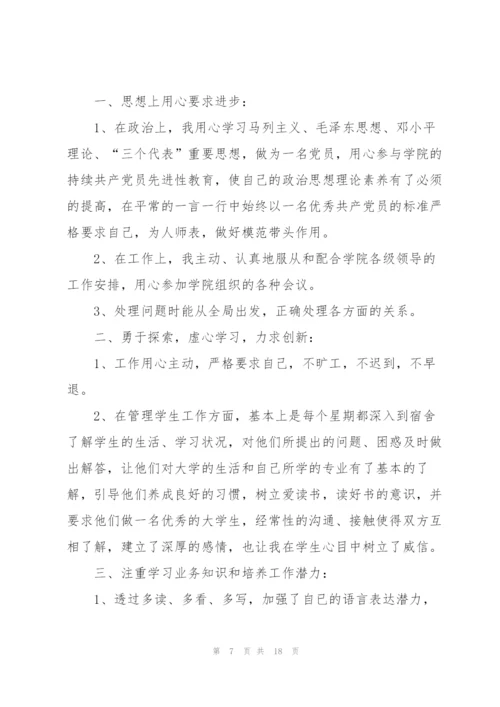 一、思想上用心要求进步：

1、在政治上，我用心学习马列主义、毛泽东思想、邓小平理论、“三个代表”重要思想，做为一名党员，用心参与学院的持续共产党员先进性教育，使自己的政治思想理论素养有了必须的提高，在平常的一言一行中始终以一名优秀共产党员的标准严格要求自己，为人师表，做好模范带头作用。

2、在工作上，我主动、认真地服从和配合学院各级领导的工作安排，用心参加学院组织的各种会议。

3、处理问题时能从全局出发，正确处理各方面的关系。

二、勇于探索，虚心学习，力求创新：

1、工作用心主动，严格要求自己，不旷工，不迟到，不早退。

2、在管理学生工作方面，基本上是每个星期都深入到宿舍了解学生的生活、学习状况，对他们所提出的问题、困惑及时做出解答，让他们对大学的生活和自己所学的专业有了基本的了解，引导他们养成良好的习惯，树立爱读书，读好书的意识，并要求他们做一名优秀的大学生，经常性的沟通、接触使得双方互相了解，建立了深厚的感情，也让我在学生心目中树立了威信。

三、注重学习业务知识和培养工作潜力：

1、透过多读、多看、多写，加强了自己的语言表达潜力，

第 7 页 共 18 页